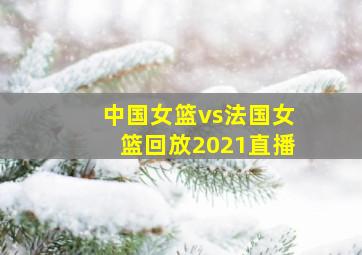 中国女篮vs法国女篮回放2021直播